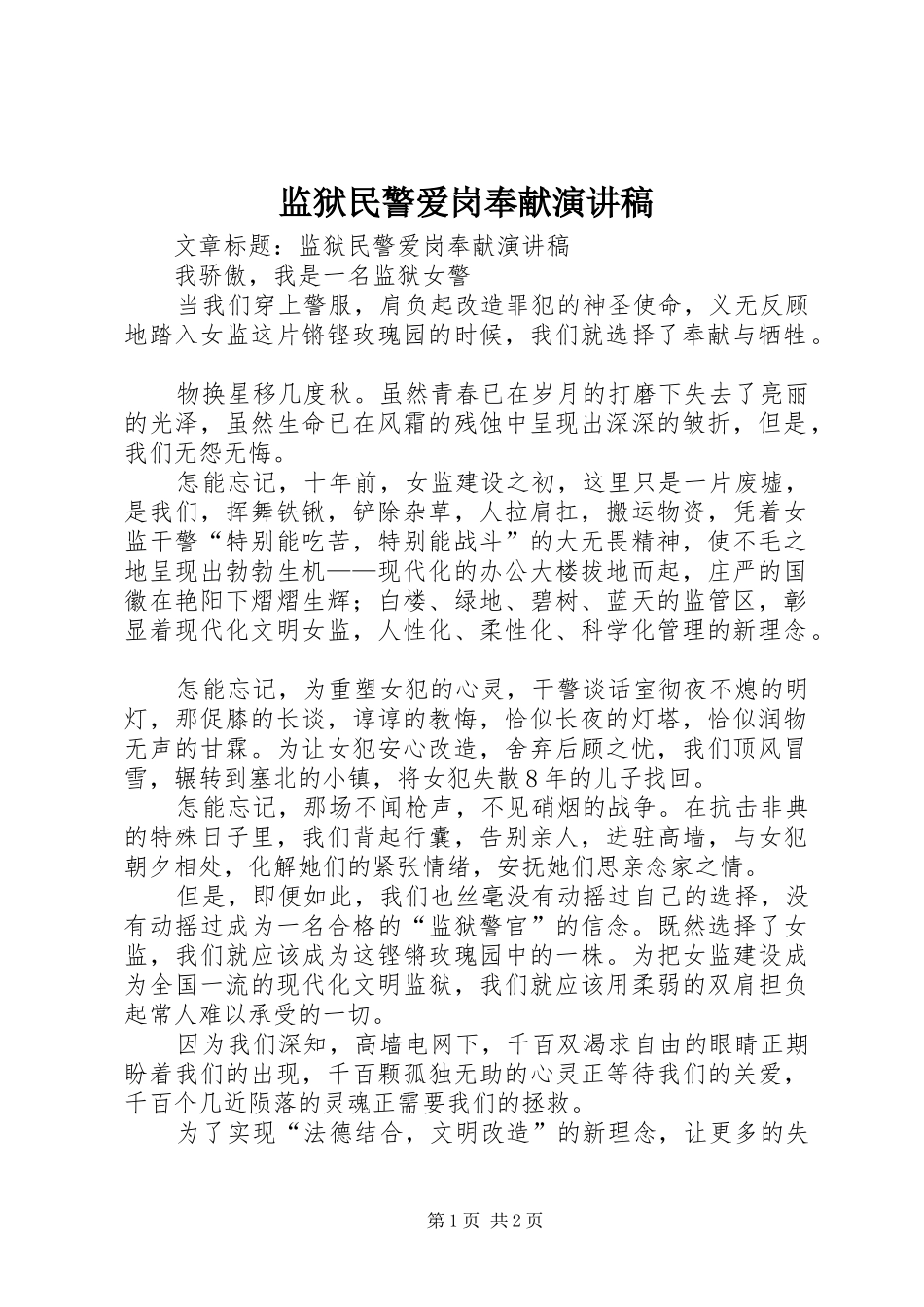 监狱民警爱岗奉献演讲稿

文章标题：监狱民警爱岗奉献演讲稿

我骄傲，我是一名监狱女警

当我们穿上警服，肩负起改造罪犯的神圣使命，义无反顾地踏入女监这片锵铿玫瑰园的时候，我们就选择了奉献与牺牲。

物换星移几度秋。虽然青春已在岁月的打磨下失去了亮丽的光泽，虽然生命已在风霜的残蚀中呈现出深深的皱折，但是，我们无怨无悔。

怎能忘记，十年前，女监建设之初，这里只是一片废墟，是我们，挥舞铁锹，铲除杂草，人拉肩扛，搬运物资，凭着女监干警“特别能吃苦，特别能战斗”的大无畏精神，使不毛之地呈现出勃勃生机——现代化的办公大楼拔地而起，庄严的国徽在艳阳下熠熠生辉；白楼、绿地、碧树、蓝天的监管区，彰显着现代化文明女监，人性化、柔性化、科学化管理的新理念。

怎能忘记，为重塑女犯的心灵，干警谈话室彻夜不熄的明灯，那促膝的长谈，谆谆的教悔，恰似长夜的灯塔，恰似润物无声的甘霖。为让女犯安心改造，舍弃后顾之忧，我们顶风冒雪，辗转到塞北的小镇，将女犯失散8年的儿子找回。

怎能忘记，那场不闻枪声，不见硝烟的战争。在抗击非典的特殊日子里，我们背起行囊，告别亲人，进驻高墙，与女犯朝夕相处，化解她们的紧张情绪，安抚她们思亲念家之情。

但是，即便如此，我们也丝毫没有动摇过自己的选择，没有动摇过成为一名合格的“监狱警官”的信念。既然选择了女监，我们就应该成为这铿锵玫瑰园中的一株。为把女监建设成为全国一流的现代化文明监狱，我们就应该用柔弱的双肩担负起常人难以承受的一切。

因为我们深知，高墙电网下，千百双渴求自由的眼睛正期盼着我们的出现，千百颗孤独无助的心灵正等待我们的关爱，千百个几近陨落的灵魂正需要我们的拯救。

为了实现“法德结合，文明改造”的新理念，让更多的失

第1页 共2页